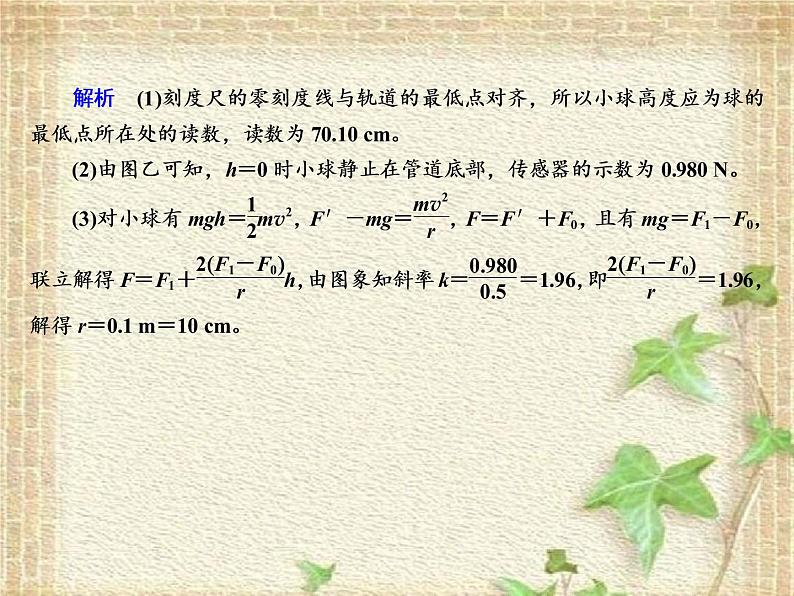 解析 (1)刻度尺的零刻度线与轨道的最低点对齐，所以小球高度应为球的最低点所在处的读数，读数为 70.10 cm。

(2)由图乙可知，$h=0$ 时小球静止在管道底部，传感器的示数为 0.980 N。

(3)对小球有 $mgh=\frac{1}{2}mv^2$，$F'-mg=\frac{mv^2}{r}$，$F=F'+F_0$，且有 $mg=F_1-F_0$，联立解得 $F=F_1+\frac{2(F_1-F_0)}{r}h$，由图象知斜率 $k=\frac{0.980}{0.5}=1.96$，即$\frac{2(F_1-F_0)}{r}=1.96$，解得 $r=0.1$ m$=10$ cm。